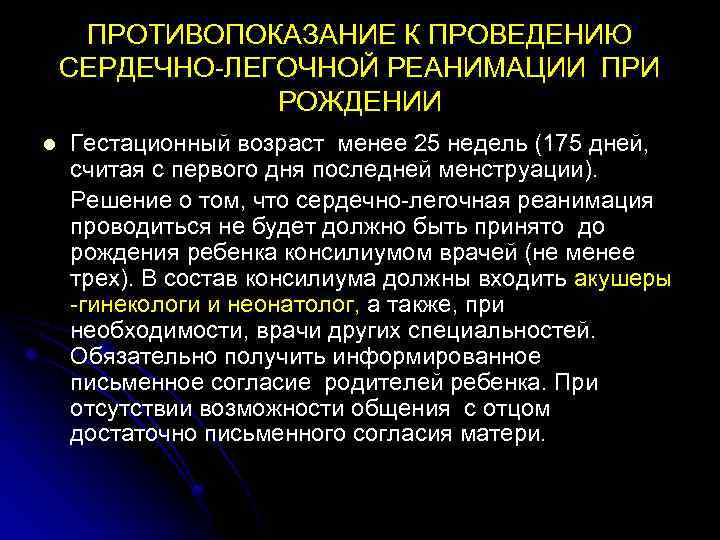 ПРОТИВОПОКАЗАНИЕ К ПРОВЕДЕНИЮ СЕРДЕЧНО-ЛЕГОЧНОЙ РЕАНИМАЦИИ ПРИ РОЖДЕНИИ

Гестационный возраст менее 25 недель (175 дней, считая с первого дня последней менструации).

Решение о том, что сердечно-легочная реанимация проводиться не будет должно быть принято до рождения ребенка консилиумом врачей (не менее трех). В состав консилиума должны входить акушеры -гинекологи и неонатолог, а также, при необходимости, врачи других специальностей. Обязательно получить информированное письменное согласие родителей ребенка. При отсутствии возможности общения с отцом достаточно письменного согласия матери.